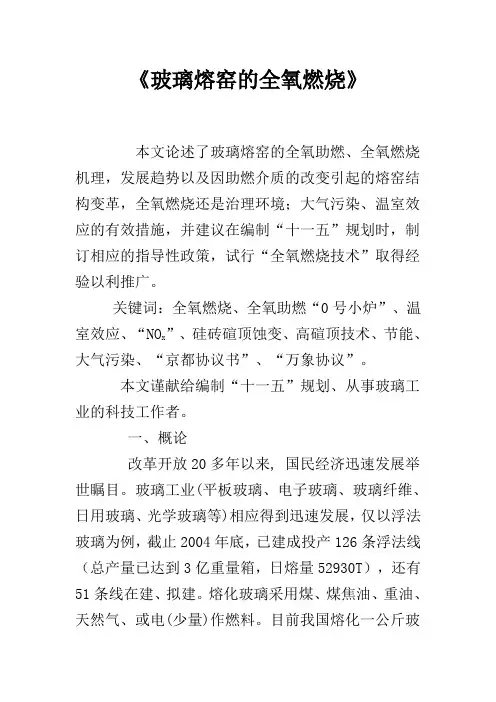 《玻璃熔窑的全氧燃烧》

本文论述了玻璃熔窑的全氧助燃、全氧燃烧机理，发展趋势以及因助燃介质的改变引起的熔窑结构变革，全氧燃烧还是治理环境；大气污染、温室效应的有效措施，并建议在编制“十一五”规划时，制订相应的指导性政策，试行“全氧燃烧技术”取得经验以利推广。

关键词：全氧燃烧、全氧助燃“0号小炉”、温室效应、“$NO_x$”、硅砖碹顶蚀变、高碹顶技术、节能、大气污染、“京都协议书”、“万象协议”。

本文谨献给编制“十一五”规划、从事玻璃工业的科技工作者。

一、概论

改革开放20多年以来，国民经济迅速发展举世瞩目。玻璃工业(平板玻璃、电子玻璃、玻璃纤维、日用玻璃、光学玻璃等)相应得到迅速发展，仅以浮法玻璃为例，截止2004年底，已建成投产126条浮法线（总产量已达到3亿重量箱，日熔量52930T），还有51条线在建、拟建。熔化玻璃采用煤、煤焦油、重油、天然气、或电(少量)作燃料。目前我国熔化一公斤玻